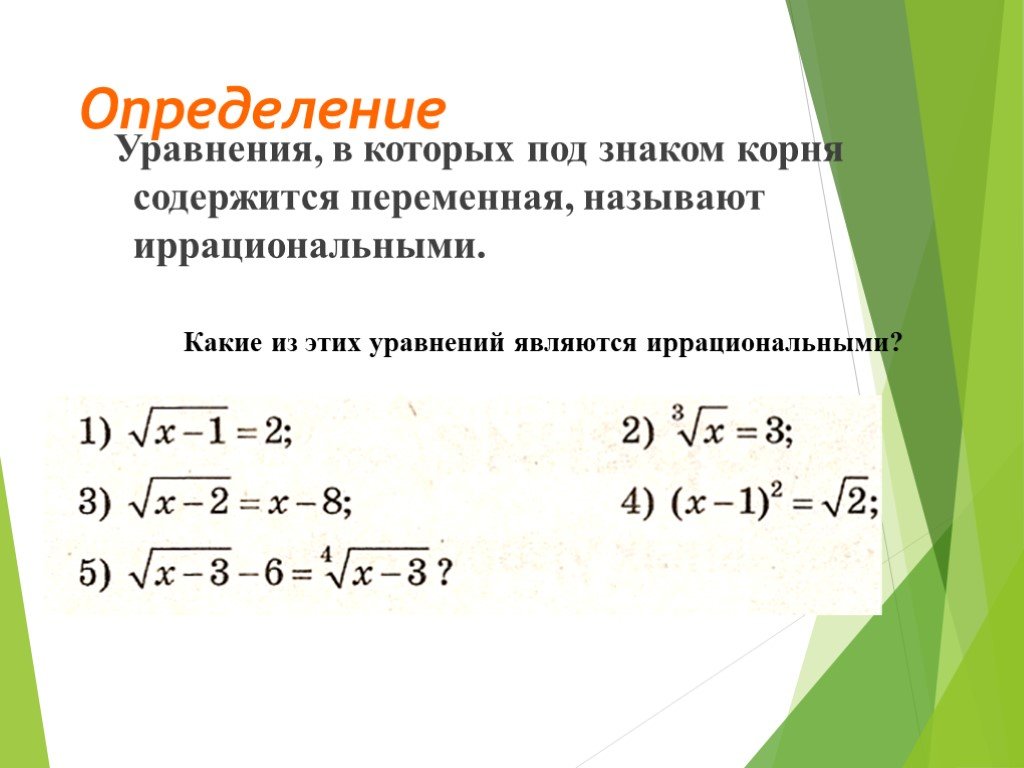 Определение

Уравнения, в которых под знаком корня содержится переменная, называют иррациональными.

Какие из этих уравнений являются иррациональными?

1) $\sqrt{x-1}=2$;

2) $\sqrt[3]{x}=3$;

3) $\sqrt{x-2}=x-8$;

4) $(x-1)^2=\sqrt{2}$;

5) $\sqrt{x-3}-6=\sqrt[4]{x-3}$ ?